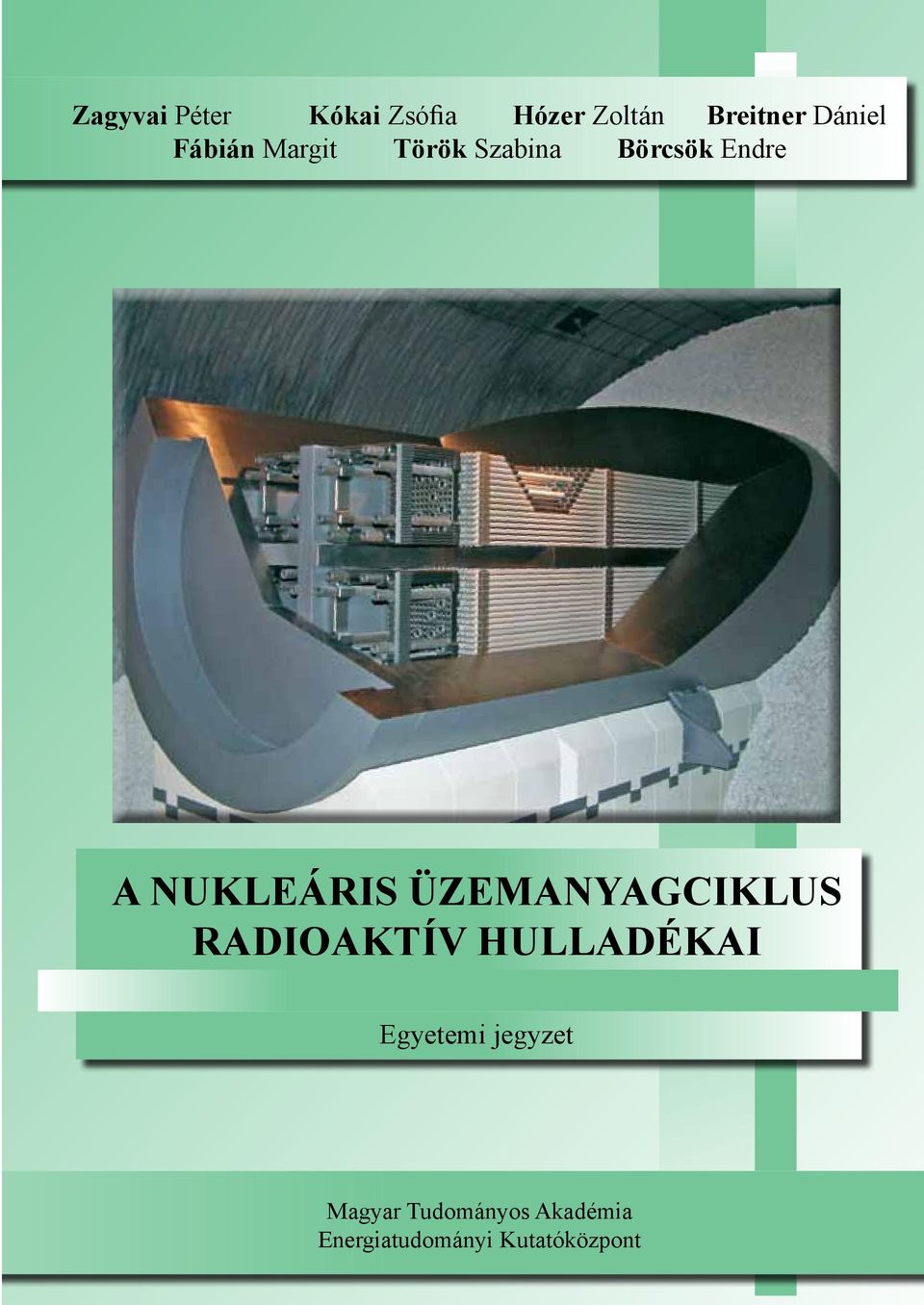 Zagyvai Péter Kókai Zsófia Hózer Zoltán Breitner Dániel
Fábián Margit Török Szabina Börcsök Endre

A NUKLEÁRIS ÜZEMANYAGCIKLUS RADIOAKTÍV HULLADÉKAI

Egyetemi jegyzet

Magyar Tudományos Akadémia
Energiatudományi Kutatóközpont